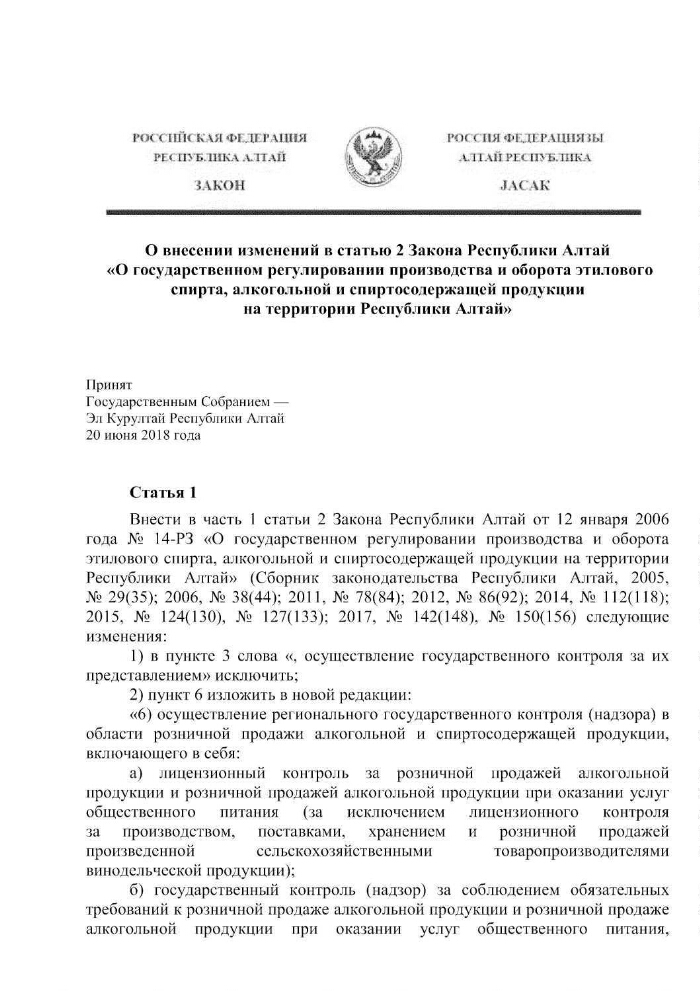 РОССИЙСКАЯ ФЕДЕРАЦИЯ
РЕСПУБЛИКА АЛТАЙ
ЗАКОН

РОССИЯ ФЕДЕРАЦИЯЗЫ
АЛТАЙ РЕСПУБЛИКА
JАСАК

О внесении изменений в статью 2 Закона Республики Алтай «О государственном регулировании производства и оборота этилового спирта, алкогольной и спиртосодержащей продукции на территории Республики Алтай»

Принят
Государственным Собранием —
Эл Курултай Республики Алтай
20 июня 2018 года

Статья 1

Внести в часть 1 статьи 2 Закона Республики Алтай от 12 января 2006 года № 14-РЗ «О государственном регулировании производства и оборота этилового спирта, алкогольной и спиртосодержащей продукции на территории Республики Алтай» (Сборник законодательства Республики Алтай, 2005, № 29(35); 2006, № 38(44); 2011, № 78(84); 2012, № 86(92); 2014, № 112(118); 2015, № 124(130), № 127(133); 2017, № 142(148), № 150(156) следующие изменения:

1) в пункте 3 слова «, осуществление государственного контроля за их представлением» исключить;

2) пункт 6 изложить в новой редакции:

«6) осуществление регионального государственного контроля (надзора) в области розничной продажи алкогольной и спиртосодержащей продукции, включающего в себя:

а) лицензионный контроль за розничной продажей алкогольной продукции и розничной продажей алкогольной продукции при оказании услуг общественного питания (за исключением лицензионного контроля за производством, поставками, хранением и розничной продажей произведенной сельскохозяйственными товаропроизводителями винодельческой продукции);

б) государственный контроль (надзор) за соблюдением обязательных требований к розничной продаже алкогольной продукции и розничной продаже алкогольной продукции при оказании услуг общественного питания,